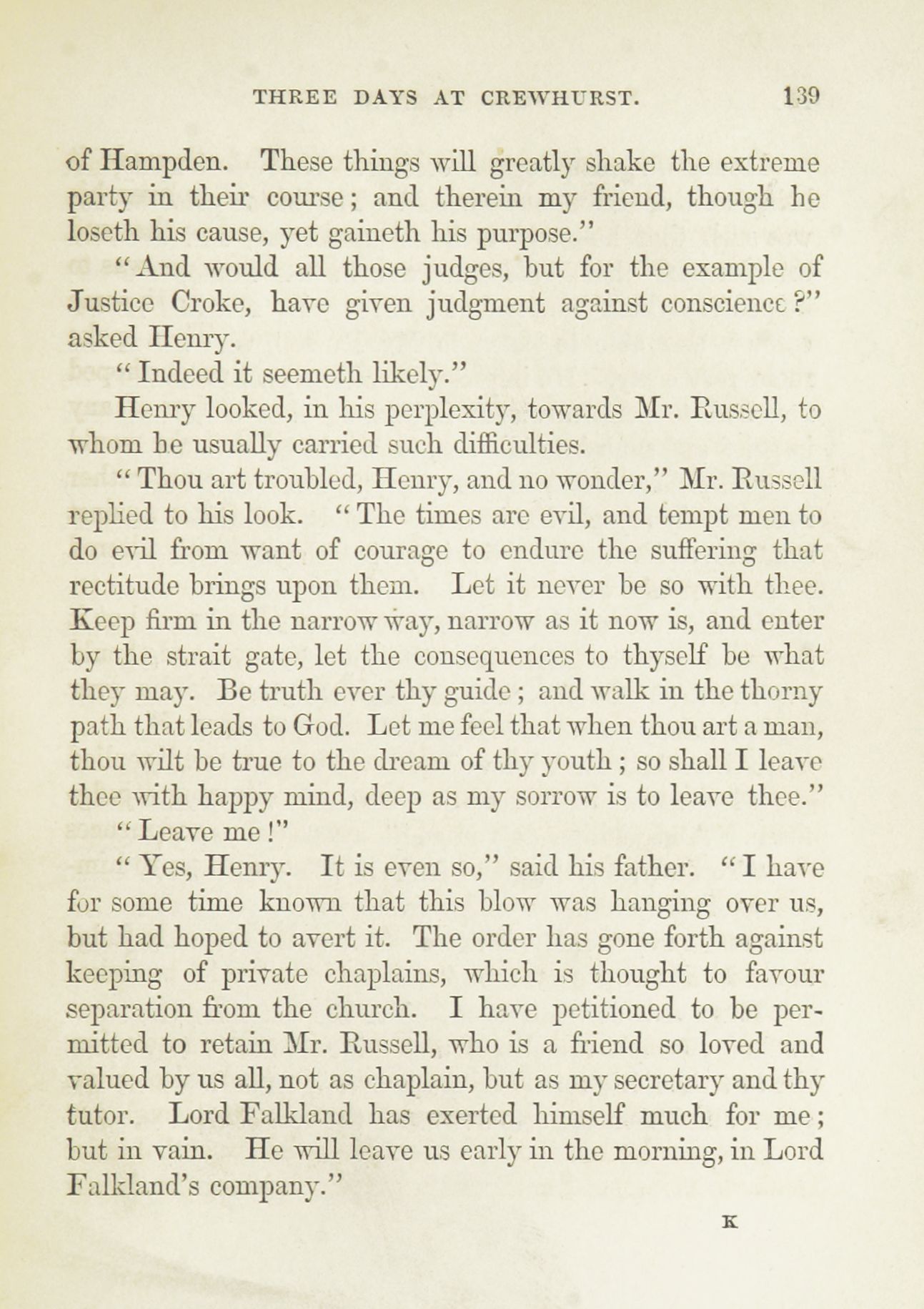 THREE DAYS AT CREWHURST. 139

of Hampden. These things will greatly shake the extreme party in their course; and therein my friend, though he loseth his cause, yet gaineth his purpose."

"And would all those judges, but for the example of Justice Croke, have given judgment against conscience?" asked Henry.

"Indeed it seemeth likely."

Henry looked, in his perplexity, towards Mr. Russell, to whom he usually carried such difficulties.

"Thou art troubled, Henry, and no wonder," Mr. Russell replied to his look. "The times are evil, and tempt men to do evil from want of courage to endure the suffering that rectitude brings upon them. Let it never be so with thee. Keep firm in the narrow way, narrow as it now is, and enter by the strait gate, let the consequences to thyself be what they may. Be truth ever thy guide; and walk in the thorny path that leads to God. Let me feel that when thou art a man, thou wilt be true to the dream of thy youth; so shall I leave thee with happy mind, deep as my sorrow is to leave thee."

"Leave me!"

"Yes, Henry. It is even so," said his father. "I have for some time known that this blow was hanging over us, but had hoped to avert it. The order has gone forth against keeping of private chaplains, which is thought to favour separation from the church. I have petitioned to be permitted to retain Mr. Russell, who is a friend so loved and valued by us all, not as chaplain, but as my secretary and thy tutor. Lord Falkland has exerted himself much for me; but in vain. He will leave us early in the morning, in Lord Falkland's company."

K